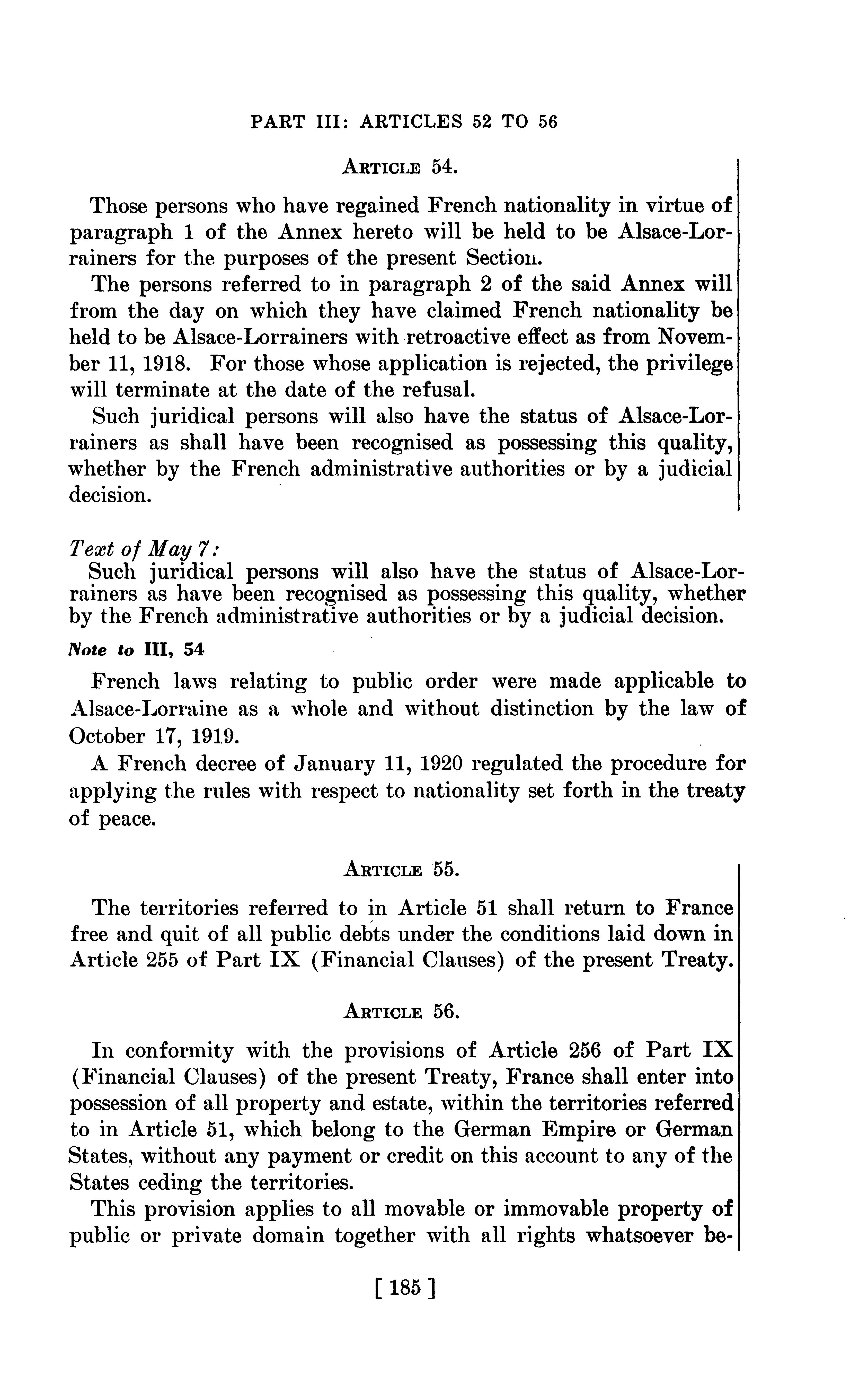 PART III: ARTICLES 52 TO 56

ARTICLE 54.

Those persons who have regained French nationality in virtue of paragraph 1 of the Annex hereto will be held to be Alsace-Lorrainers for the purposes of the present Section.

The persons referred to in paragraph 2 of the said Annex will from the day on which they have claimed French nationality be held to be Alsace-Lorrainers with retroactive effect as from November 11, 1918. For those whose application is rejected, the privilege will terminate at the date of the refusal.

Such juridical persons will also have the status of Alsace-Lorrainers as shall have been recognised as possessing this quality, whether by the French administrative authorities or by a judicial decision.

Text of May 7:
Such juridical persons will also have the status of Alsace-Lorrainers as have been recognised as possessing this quality, whether by the French administrative authorities or by a judicial decision.

Note to III, 54

French laws relating to public order were made applicable to Alsace-Lorraine as a whole and without distinction by the law of October 17, 1919.

A French decree of January 11, 1920 regulated the procedure for applying the rules with respect to nationality set forth in the treaty of peace.

ARTICLE 55.

The territories referred to in Article 51 shall return to France free and quit of all public debts under the conditions laid down in Article 255 of Part IX (Financial Clauses) of the present Treaty.

ARTICLE 56.

In conformity with the provisions of Article 256 of Part IX (Financial Clauses) of the present Treaty, France shall enter into possession of all property and estate, within the territories referred to in Article 51, which belong to the German Empire or German States, without any payment or credit on this account to any of the States ceding the territories.

This provision applies to all movable or immovable property of public or private domain together with all rights whatsoever be-

[ 185 ]